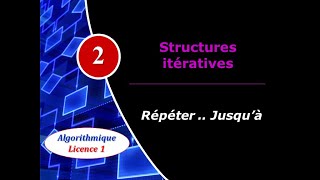 2

Structures itératives

Répéter .. Jusqu'à

Algorithmique
Licence 1